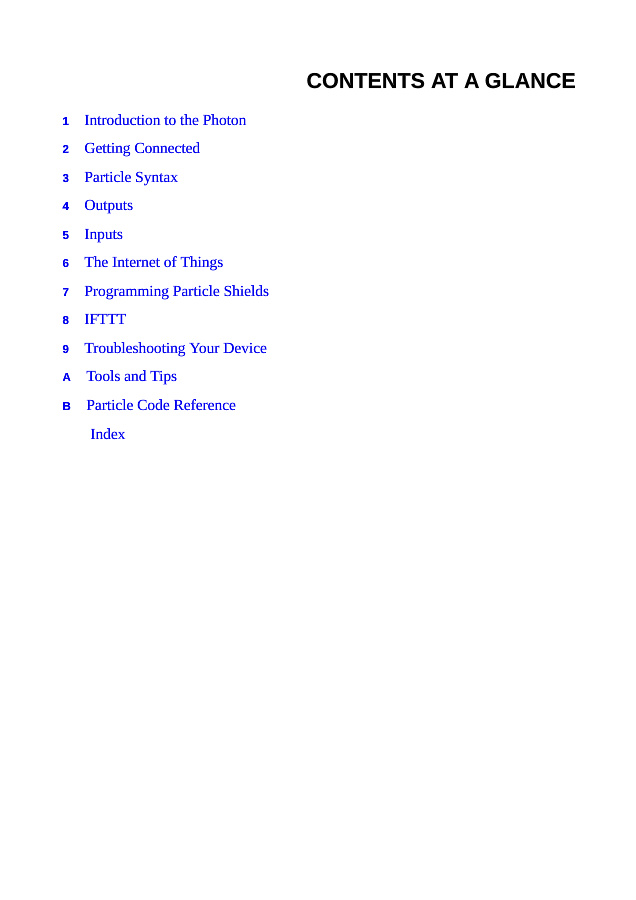 CONTENTS AT A GLANCE

1 Introduction to the Photon

2 Getting Connected

3 Particle Syntax

4 Outputs

5 Inputs

6 The Internet of Things

7 Programming Particle Shields

8 IFTTT

9 Troubleshooting Your Device

A Tools and Tips

B Particle Code Reference

Index